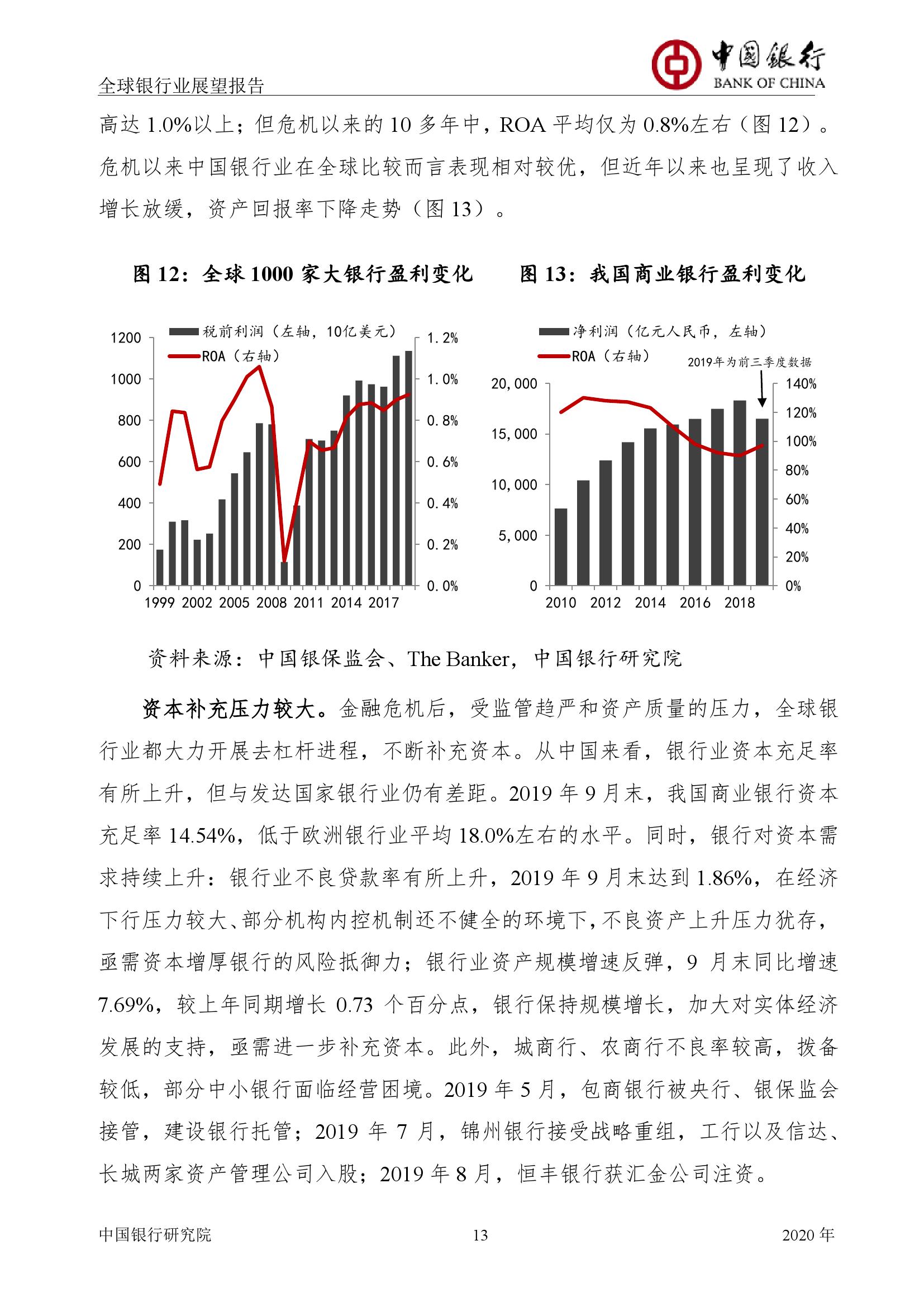 全球银行业展望报告

中国银行
BANK OF CHINA

高达 1.0%以上；但危机以来的 10 多年中，ROA 平均仅为 0.8%左右（图 12）。危机以来中国银行业在全球比较而言表现相对较优，但近年以来也呈现了收入增长放缓，资产回报率下降走势（图 13）。

图 12：全球 1000 家大银行盈利变化

税前利润（左轴，10亿美元）
ROA（右轴）

1200
1000
800
600
400
200
0

1.2%
1.0%
0.8%
0.6%
0.4%
0.2%
0.0%

1999 2002 2005 2008 2011 2014 2017

图 13：我国商业银行盈利变化

净利润（亿元人民币，左轴）
ROA（右轴）
2019年为前三季度数据

20,000
15,000
10,000
5,000
0

140%
120%
100%
80%
60%
40%
20%
0%

2010 2012 2014 2016 2018

资料来源：中国银保监会、The Banker，中国银行研究院

资本补充压力较大。金融危机后，受监管趋严和资产质量的压力，全球银行业都大力开展去杠杆进程，不断补充资本。从中国来看，银行业资本充足率有所上升，但与发达国家银行业仍有差距。2019 年 9 月末，我国商业银行资本充足率 14.54%，低于欧洲银行业平均 18.0%左右的水平。同时，银行对资本需求持续上升：银行业不良贷款率有所上升，2019 年 9 月末达到 1.86%，在经济下行压力较大、部分机构内控机制还不健全的环境下，不良资产上升压力犹存，亟需资本增厚银行的风险抵御力；银行业资产规模增速反弹，9 月末同比增速 7.69%，较上年同期增长 0.73 个百分点，银行保持规模增长，加大对实体经济发展的支持，亟需进一步补充资本。此外，城商行、农商行不良率较高，拨备较低，部分中小银行面临经营困境。2019 年 5 月，包商银行被央行、银保监会接管，建设银行托管；2019 年 7 月，锦州银行接受战略重组，工行以及信达、长城两家资产管理公司入股；2019 年 8 月，恒丰银行获汇金公司注资。

中国银行研究院　13　2020 年